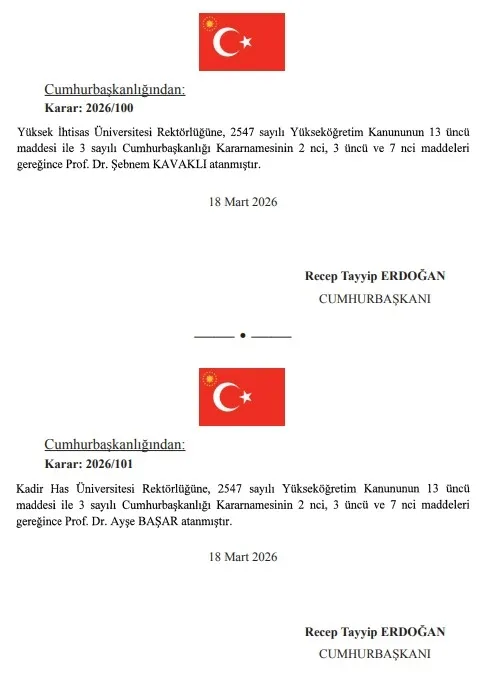 Cumhurbaşkanlığından:
Karar: 2026/100

Yüksek İhtisas Üniversitesi Rektörlüğüne, 2547 sayılı Yükseköğretim Kanununun 13 üncü maddesi ile 3 sayılı Cumhurbaşkanlığı Kararnamesinin 2 nci, 3 üncü ve 7 nci maddeleri gereğince Prof. Dr. Şebnem KAVAKLI atanmıştır.

18 Mart 2026

Recep Tayyip ERDOĞAN
CUMHURBAŞKANI

Cumhurbaşkanlığından:
Karar: 2026/101

Kadir Has Üniversitesi Rektörlüğüne, 2547 sayılı Yükseköğretim Kanununun 13 üncü maddesi ile 3 sayılı Cumhurbaşkanlığı Kararnamesinin 2 nci, 3 üncü ve 7 nci maddeleri gereğince Prof. Dr. Ayşe BAŞAR atanmıştır.

18 Mart 2026

Recep Tayyip ERDOĞAN
CUMHURBAŞKANI